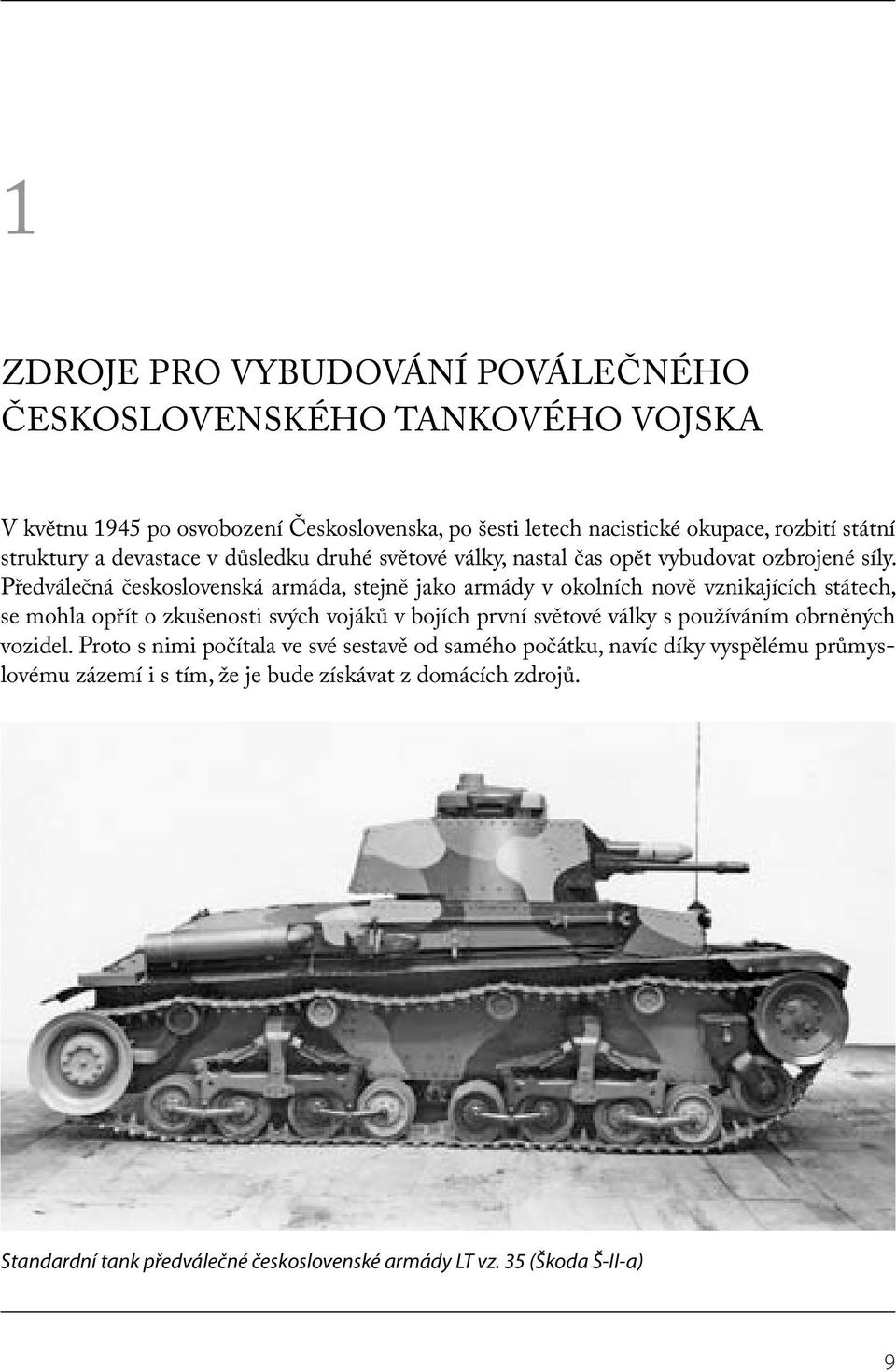 1

ZDROJE PRO VYBUDOVÁNÍ POVÁLEČNÉHO ČESKOSLOVENSKÉHO TANKOVÉHO VOJSKA

V květnu 1945 po osvobození Československa, po šesti letech nacistické okupace, rozbití státní struktury a devastace v důsledku druhé světové války, nastal čas opět vybudovat ozbrojené síly. Předválečná československá armáda, stejně jako armády v okolních nově vznikajících státech, se mohla opřít o zkušenosti svých vojáků v bojích první světové války s používáním obrněných vozidel. Proto s nimi počítala ve své sestavě od samého počátku, navíc díky vyspělému průmyslovému zázemí i s tím, že je bude získávat z domácích zdrojů.

Standardní tank předválečné československé armády LT vz. 35 (Škoda Š-II-a)

9